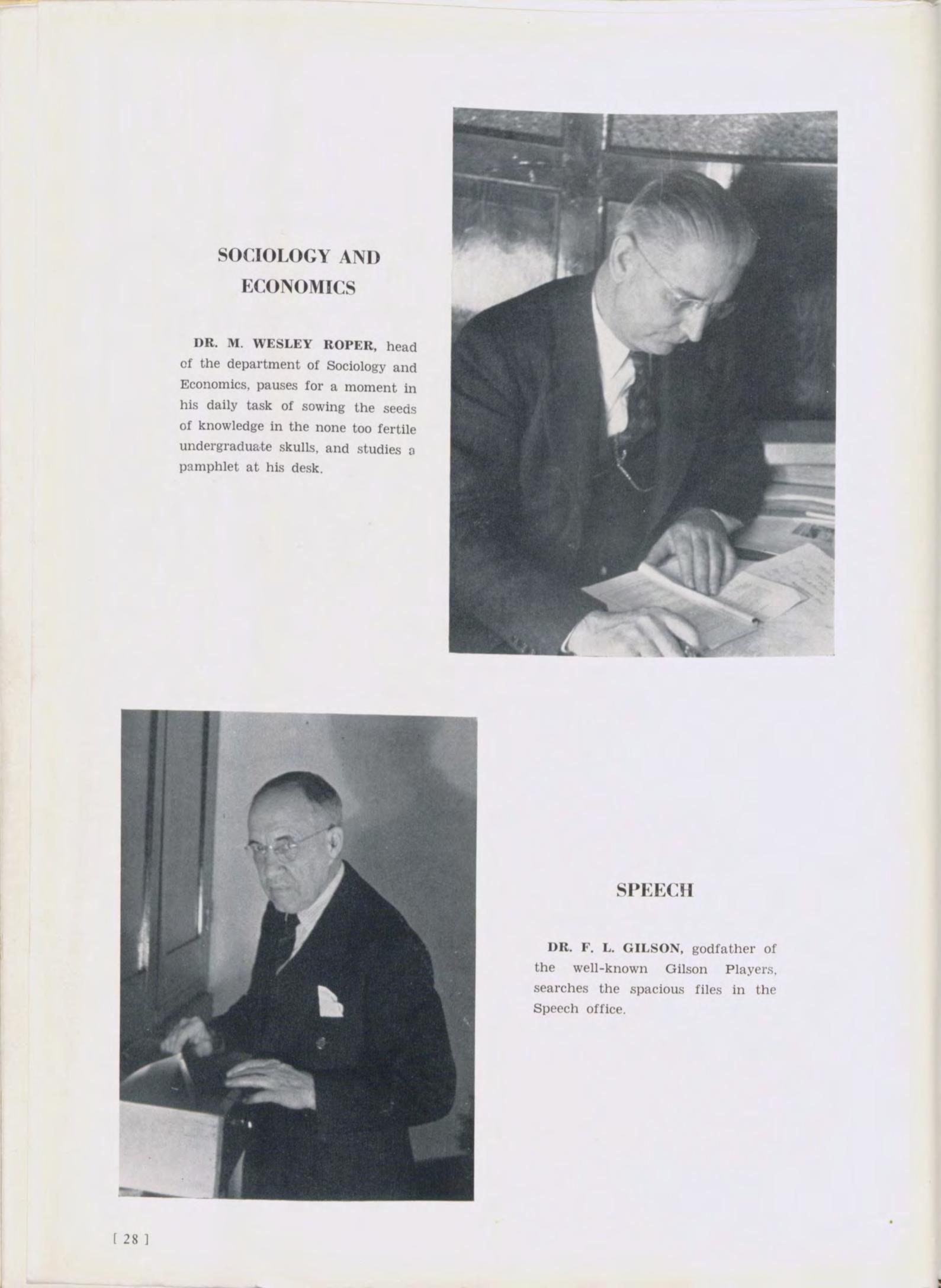 SOCIOLOGY AND ECONOMICS

DR. M. WESLEY ROPER, head of the department of Sociology and Economics, pauses for a moment in his daily task of sowing the seeds of knowledge in the none too fertile undergraduate skulls, and studies a pamphlet at his desk.

SPEECH

DR. F. L. GILSON, godfather of the well-known Gilson Players, searches the spacious files in the Speech office.

[ 28 ]